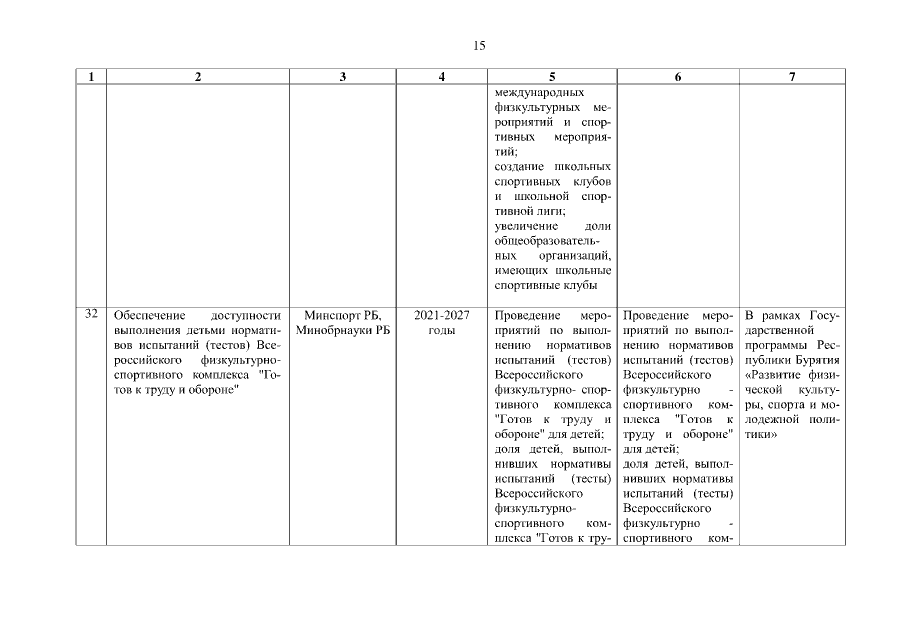 15

| 1 | 2 | 3 | 4 | 5 | 6 | 7 |
|---|---|---|---|---|---|---|
| | | | | международных физкультурных мероприятий и спортивных мероприятий; создание школьных спортивных клубов и школьной спортивной лиги; увеличение доли общеобразовательных организаций, имеющих школьные спортивные клубы | | |
| 32 | Обеспечение доступности выполнения детьми нормативов испытаний (тестов) Всероссийского физкультурно-спортивного комплекса "Готов к труду и обороне" | Минспорт РБ, Минобрнауки РБ | 2021-2027 годы | Проведение мероприятий по выполнению нормативов испытаний (тестов) Всероссийского физкультурно- спортивного комплекса "Готов к труду и обороне" для детей; доля детей, выполнивших нормативы испытаний (тесты) Всероссийского физкультурно-спортивного комплекса "Готов к тру- | Проведение мероприятий по выполнению нормативов испытаний (тестов) Всероссийского физкультурно - спортивного комплекса "Готов к труду и обороне" для детей; доля детей, выполнивших нормативы испытаний (тесты) Всероссийского физкультурно - спортивного ком- | В рамках Государственной программы Республики Бурятия «Развитие физической культуры, спорта и молодежной политики» |